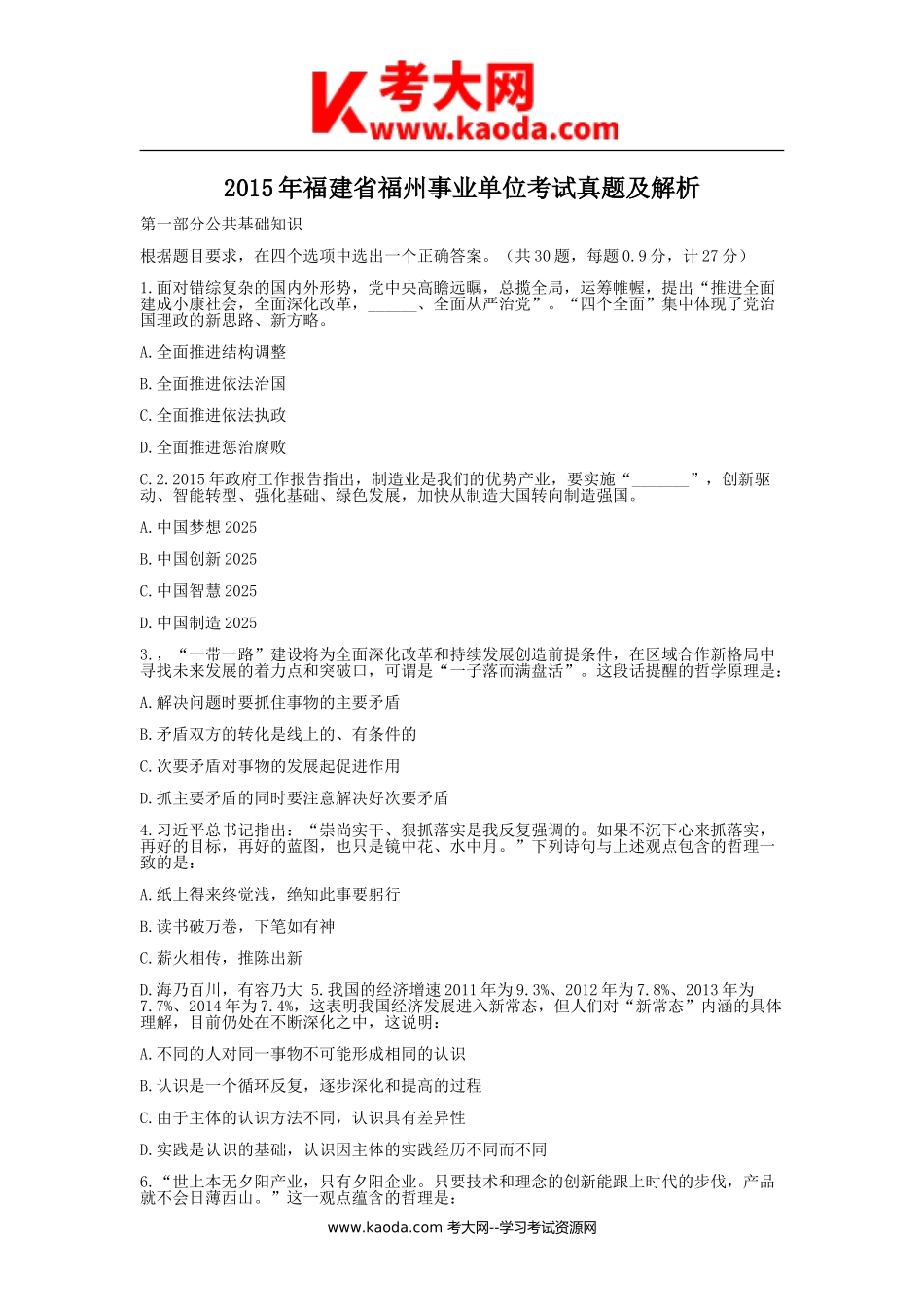 考大网
www.kaoda.com

2015年福建省福州事业单位考试真题及解析

第一部分公共基础知识

根据题目要求，在四个选项中选出一个正确答案。（共30题，每题0.9分，计27分）

1.面对错综复杂的国内外形势，党中央高瞻远瞩，总揽全局，运筹帷幄，提出“推进全面建成小康社会，全面深化改革，______、全面从严治党”。“四个全面”集中体现了党治国理政的新思路、新方略。

A.全面推进结构调整

B.全面推进依法治国

C.全面推进依法执政

D.全面推进惩治腐败

C.2.2015年政府工作报告指出，制造业是我们的优势产业，要实施“_______”，创新驱动、智能转型、强化基础、绿色发展，加快从制造大国转向制造强国。

A.中国梦想2025

B.中国创新2025

C.中国智慧2025

D.中国制造2025

3.，“一带一路”建设将为全面深化改革和持续发展创造前提条件，在区域合作新格局中寻找未来发展的着力点和突破口，可谓是“一子落而满盘活”。这段话提醒的哲学原理是：

A.解决问题时要抓住事物的主要矛盾

B.矛盾双方的转化是线上的、有条件的

C.次要矛盾对事物的发展起促进作用

D.抓主要矛盾的同时要注意解决好次要矛盾

4.习近平总书记指出：“崇尚实干、狠抓落实是我反复强调的。如果不沉下心来抓落实，再好的目标，再好的蓝图，也只是镜中花、水中月。”下列诗句与上述观点包含的哲理一致的是：

A.纸上得来终觉浅，绝知此事要躬行

B.读书破万卷，下笔如有神

C.薪火相传，推陈出新

D.海乃百川，有容乃大 5.我国的经济增速2011年为9.3%、2012年为7.8%、2013年为7.7%、2014年为7.4%，这表明我国经济发展进入新常态，但人们对“新常态”内涵的具体理解，目前仍处在不断深化之中，这说明：

A.不同的人对同一事物不可能形成相同的认识

B.认识是一个循环反复，逐步深化和提高的过程

C.由于主体的认识方法不同，认识具有差异性

D.实践是认识的基础，认识因主体的实践经历不同而不同

6.“世上本无夕阳产业，只有夕阳企业。只要技术和理念的创新能跟上时代的步伐，产品就不会日薄西山。”这一观点蕴含的哲理是：

www.kaoda.com 考大网--学习考试资源网